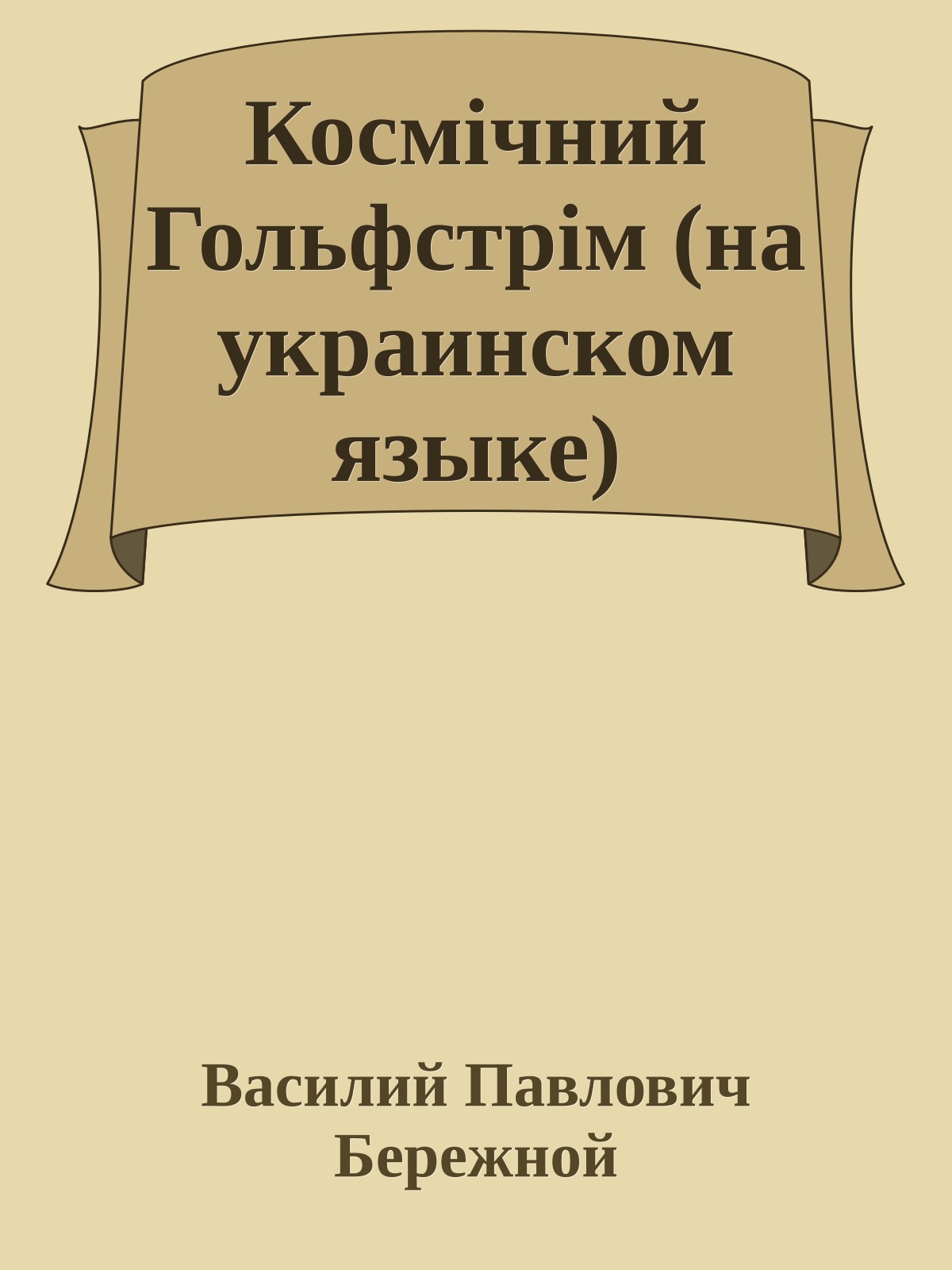 Космічний Гольфстрім (на украинском языке)

Василий Павлович Бережной